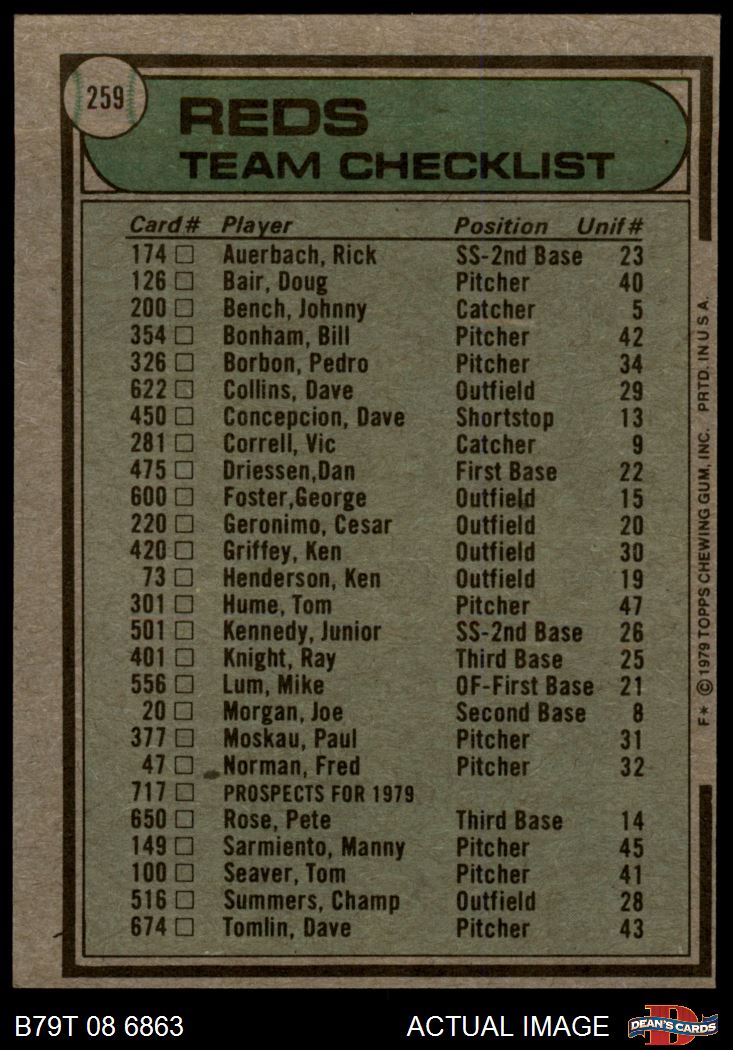 259

REDS
TEAM CHECKLIST

| Card# | Player | Position | Unif# |
|---|---|---|---|
| 174 ☐ | Auerbach, Rick | SS-2nd Base | 23 |
| 126 ☐ | Bair, Doug | Pitcher | 40 |
| 200 ☐ | Bench, Johnny | Catcher | 5 |
| 354 ☐ | Bonham, Bill | Pitcher | 42 |
| 326 ☐ | Borbon, Pedro | Pitcher | 34 |
| 622 ☐ | Collins, Dave | Outfield | 29 |
| 450 ☐ | Concepcion, Dave | Shortstop | 13 |
| 281 ☐ | Correll, Vic | Catcher | 9 |
| 475 ☐ | Driessen,Dan | First Base | 22 |
| 600 ☐ | Foster,George | Outfield | 15 |
| 220 ☐ | Geronimo, Cesar | Outfield | 20 |
| 420 ☐ | Griffey, Ken | Outfield | 30 |
| 73 ☐ | Henderson, Ken | Outfield | 19 |
| 301 ☐ | Hume, Tom | Pitcher | 47 |
| 501 ☐ | Kennedy, Junior | SS-2nd Base | 26 |
| 401 ☐ | Knight, Ray | Third Base | 25 |
| 556 ☐ | Lum, Mike | OF-First Base | 21 |
| 20 ☐ | Morgan, Joe | Second Base | 8 |
| 377 ☐ | Moskau, Paul | Pitcher | 31 |
| 47 ☐ | Norman, Fred | Pitcher | 32 |
| 717 ☐ | PROSPECTS FOR 1979 | | |
| 650 ☐ | Rose, Pete | Third Base | 14 |
| 149 ☐ | Sarmiento, Manny | Pitcher | 45 |
| 100 ☐ | Seaver, Tom | Pitcher | 41 |
| 516 ☐ | Summers, Champ | Outfield | 28 |
| 674 ☐ | Tomlin, Dave | Pitcher | 43 |

F* © 1979 TOPPS CHEWING GUM, INC. PRTD. IN U.S.A.

B79T 08 6863

ACTUAL IMAGE

DEAN'S CARDS